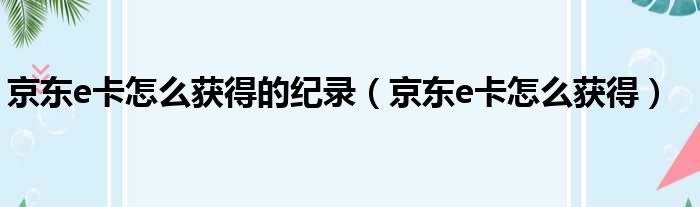 京东e卡怎么获得的纪录（京东e卡怎么获得）